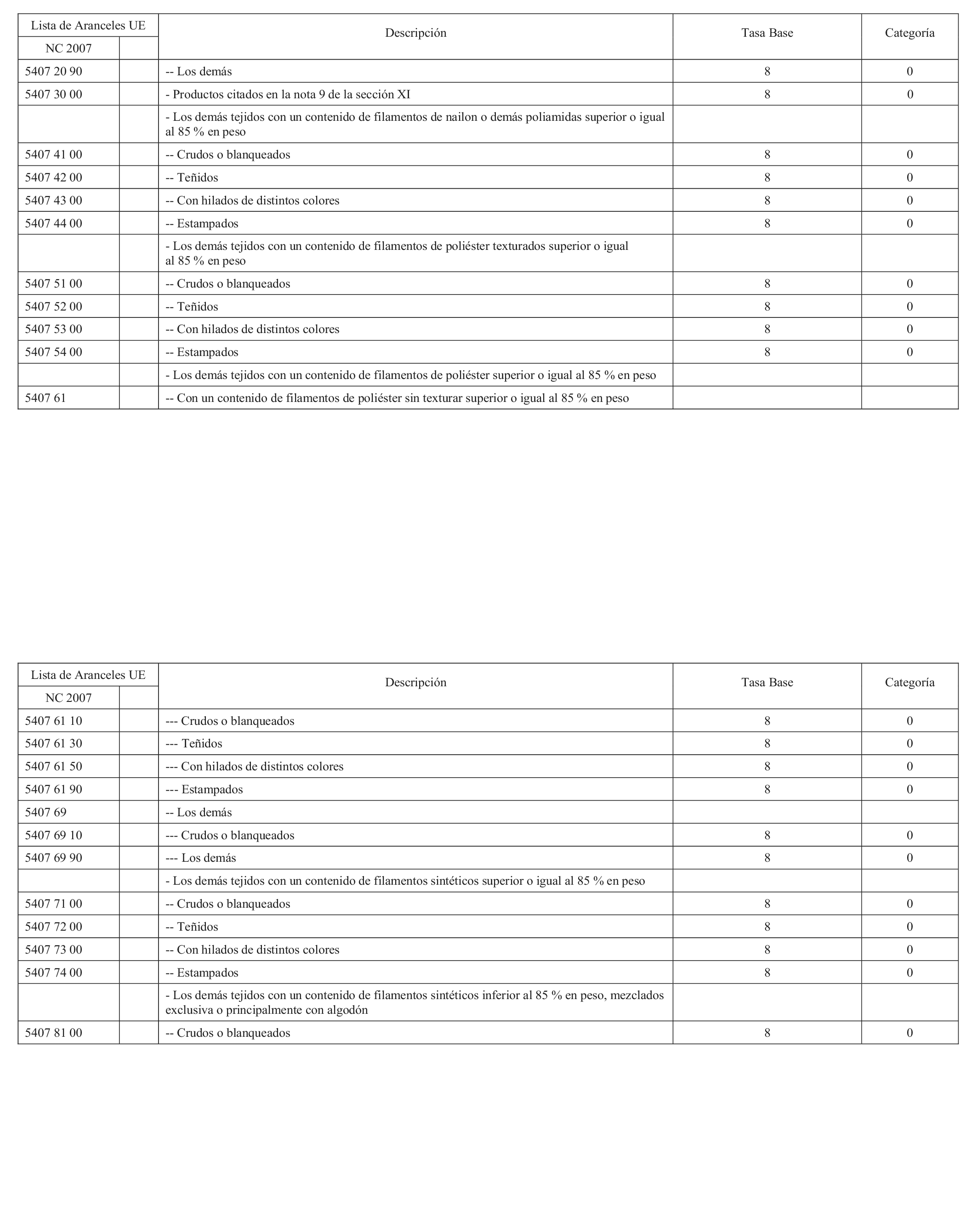 | Lista de Aranceles UE NC 2007 | | Descripción | Tasa Base | Categoría |
|---|---|---|---|---|
| 5407 20 90 | | -- Los demás | 8 | 0 |
| 5407 30 00 | | - Productos citados en la nota 9 de la sección XI | 8 | 0 |
| | | - Los demás tejidos con un contenido de filamentos de nailon o demás poliamidas superior o igual al 85 % en peso | | |
| 5407 41 00 | | -- Crudos o blanqueados | 8 | 0 |
| 5407 42 00 | | -- Teñidos | 8 | 0 |
| 5407 43 00 | | -- Con hilados de distintos colores | 8 | 0 |
| 5407 44 00 | | -- Estampados | 8 | 0 |
| | | - Los demás tejidos con un contenido de filamentos de poliéster texturados superior o igual al 85 % en peso | | |
| 5407 51 00 | | -- Crudos o blanqueados | 8 | 0 |
| 5407 52 00 | | -- Teñidos | 8 | 0 |
| 5407 53 00 | | -- Con hilados de distintos colores | 8 | 0 |
| 5407 54 00 | | -- Estampados | 8 | 0 |
| | | - Los demás tejidos con un contenido de filamentos de poliéster superior o igual al 85 % en peso | | |
| 5407 61 | | -- Con un contenido de filamentos de poliéster sin texturar superior o igual al 85 % en peso | | |

| Lista de Aranceles UE NC 2007 | | Descripción | Tasa Base | Categoría |
|---|---|---|---|---|
| 5407 61 10 | | --- Crudos o blanqueados | 8 | 0 |
| 5407 61 30 | | --- Teñidos | 8 | 0 |
| 5407 61 50 | | --- Con hilados de distintos colores | 8 | 0 |
| 5407 61 90 | | --- Estampados | 8 | 0 |
| 5407 69 | | -- Los demás | | |
| 5407 69 10 | | --- Crudos o blanqueados | 8 | 0 |
| 5407 69 90 | | --- Los demás | 8 | 0 |
| | | - Los demás tejidos con un contenido de filamentos sintéticos superior o igual al 85 % en peso | | |
| 5407 71 00 | | -- Crudos o blanqueados | 8 | 0 |
| 5407 72 00 | | -- Teñidos | 8 | 0 |
| 5407 73 00 | | -- Con hilados de distintos colores | 8 | 0 |
| 5407 74 00 | | -- Estampados | 8 | 0 |
| | | - Los demás tejidos con un contenido de filamentos sintéticos inferior al 85 % en peso, mezclados exclusiva o principalmente con algodón | | |
| 5407 81 00 | | -- Crudos o blanqueados | 8 | 0 |